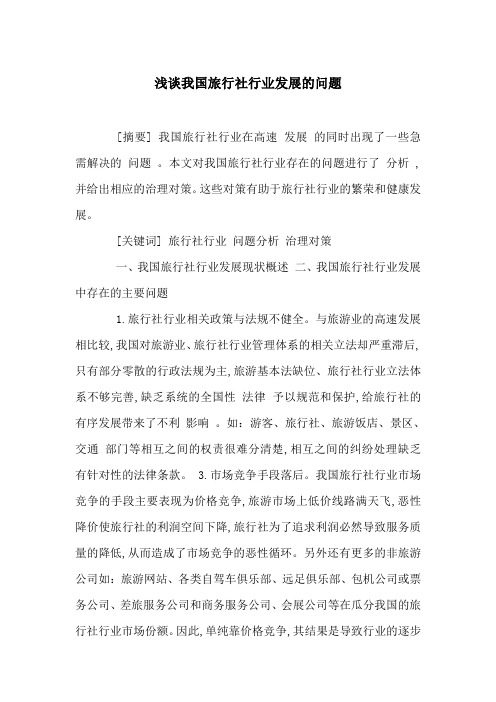 浅谈我国旅行社行业发展的问题

[摘要] 我国旅行社行业在高速 发展 的同时出现了一些急需解决的 问题 。本文对我国旅行社行业存在的问题进行了 分析 ，并给出相应的治理对策。这些对策有助于旅行社行业的繁荣和健康发展。

[关键词] 旅行社行业 问题分析 治理对策

一、我国旅行社行业发展现状概述 二、我国旅行社行业发展中存在的主要问题

1.旅行社行业相关政策与法规不健全。与旅游业的高速发展相比较,我国对旅游业、旅行社行业管理体系的相关立法却严重滞后,只有部分零散的行政法规为主,旅游基本法缺位、旅行社行业立法体系不够完善,缺乏系统的全国性 法律 予以规范和保护,给旅行社的有序发展带来了不利 影响 。如：游客、旅行社、旅游饭店、景区、交通 部门等相互之间的权责很难分清楚,相互之间的纠纷处理缺乏有针对性的法律条款。 3.市场竞争手段落后。我国旅行社行业市场竞争的手段主要表现为价格竞争,旅游市场上低价线路满天飞,恶性降价使旅行社的利润空间下降,旅行社为了追求利润必然导致服务质量的降低,从而造成了市场竞争的恶性循环。另外还有更多的非旅游公司如：旅游网站、各类自驾车俱乐部、远足俱乐部、包机公司或票务公司、差旅服务公司和商务服务公司、会展公司等在瓜分我国的旅行社行业市场份额。因此,单纯靠价格竞争，其结果是导致行业的逐步